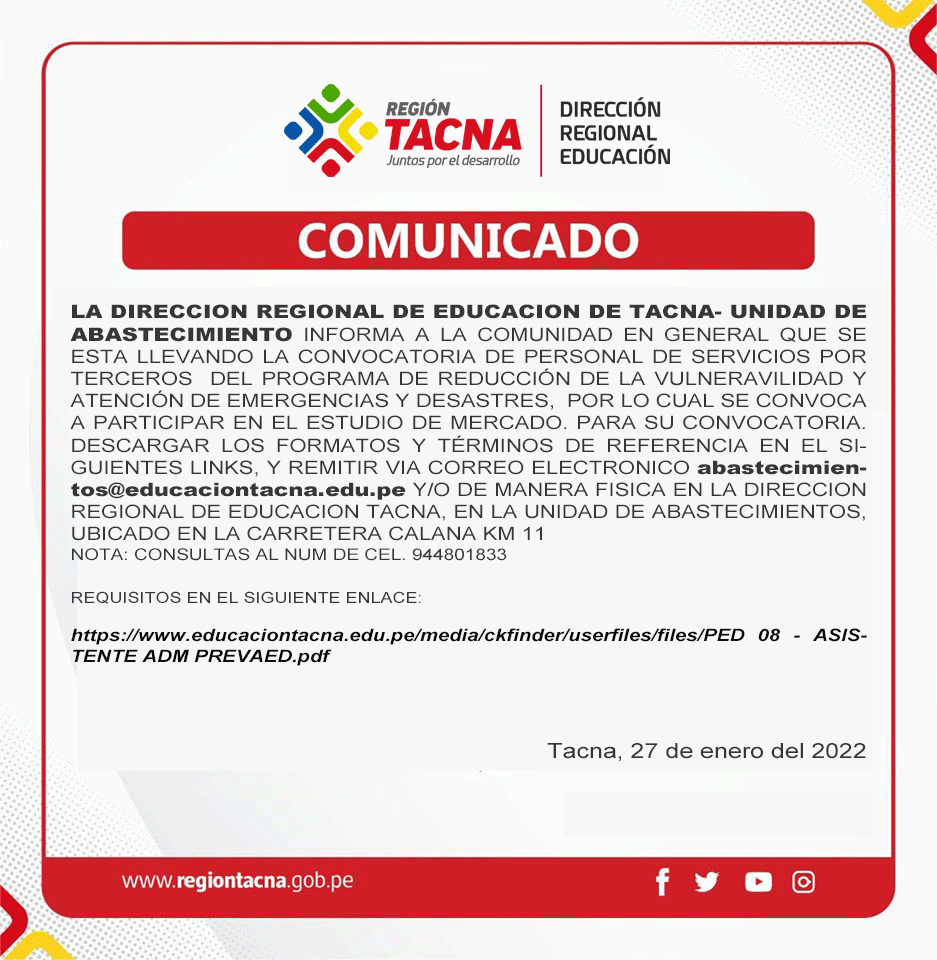 REGIÓN
TACNA
Juntos por el desarrollo

DIRECCIÓN
REGIONAL
EDUCACIÓN

COMUNICADO

LA DIRECCION REGIONAL DE EDUCACION DE TACNA- UNIDAD DE ABASTECIMIENTO INFORMA A LA COMUNIDAD EN GENERAL QUE SE ESTA LLEVANDO LA CONVOCATORIA DE PERSONAL DE SERVICIOS POR TERCEROS DEL PROGRAMA DE REDUCCIÓN DE LA VULNERAVILIDAD Y ATENCIÓN DE EMERGENCIAS Y DESASTRES, POR LO CUAL SE CONVOCA A PARTICIPAR EN EL ESTUDIO DE MERCADO. PARA SU CONVOCATORIA. DESCARGAR LOS FORMATOS Y TÉRMINOS DE REFERENCIA EN EL SIGUIENTES LINKS, Y REMITIR VIA CORREO ELECTRONICO abastecimientos@educaciontacna.edu.pe Y/O DE MANERA FISICA EN LA DIRECCION REGIONAL DE EDUCACION TACNA, EN LA UNIDAD DE ABASTECIMIENTOS, UBICADO EN LA CARRETERA CALANA KM 11
NOTA: CONSULTAS AL NUM DE CEL. 944801833

REQUISITOS EN EL SIGUIENTE ENLACE:

https://www.educaciontacna.edu.pe/media/ckfinder/userfiles/files/PED 08 - ASISTENTE ADM PREVAED.pdf

Tacna, 27 de enero del 2022

www.regiontacna.gob.pe